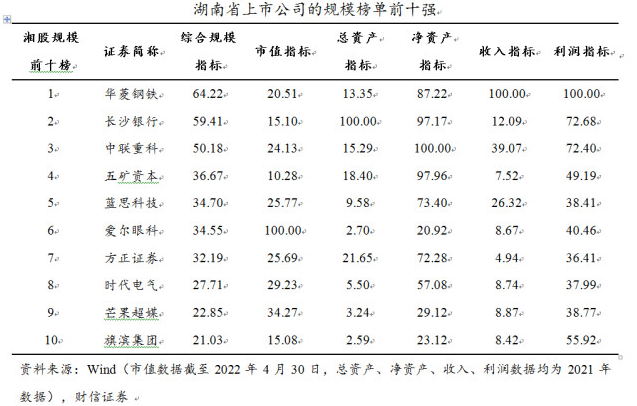 湖南省上市公司的规模榜单前十强

| 湘股规模前十榜 | 证券简称 | 综合规模指标 | 市值指标 | 总资产指标 | 净资产指标 | 收入指标 | 利润指标 |
|---|---|---|---|---|---|---|---|
| 1 | 华菱钢铁 | 64.22 | 20.51 | 13.35 | 87.22 | 100.00 | 100.00 |
| 2 | 长沙银行 | 59.41 | 15.10 | 100.00 | 97.17 | 12.09 | 72.68 |
| 3 | 中联重科 | 50.18 | 24.13 | 15.29 | 100.00 | 39.07 | 72.40 |
| 4 | 五矿资本 | 36.67 | 10.28 | 18.40 | 97.96 | 7.52 | 49.19 |
| 5 | 蓝思科技 | 34.70 | 25.77 | 9.58 | 73.40 | 26.32 | 38.41 |
| 6 | 爱尔眼科 | 34.55 | 100.00 | 2.70 | 20.92 | 8.67 | 40.46 |
| 7 | 方正证券 | 32.19 | 25.69 | 21.65 | 72.28 | 4.94 | 36.41 |
| 8 | 时代电气 | 27.71 | 29.23 | 5.50 | 57.08 | 8.74 | 37.99 |
| 9 | 芒果超媒 | 22.85 | 34.27 | 3.24 | 29.12 | 8.87 | 38.77 |
| 10 | 旗滨集团 | 21.03 | 15.08 | 2.59 | 23.12 | 8.42 | 55.92 |

资料来源：Wind（市值数据截至 2022 年 4 月 30 日，总资产、净资产、收入、利润数据均为 2021 年数据），财信证券